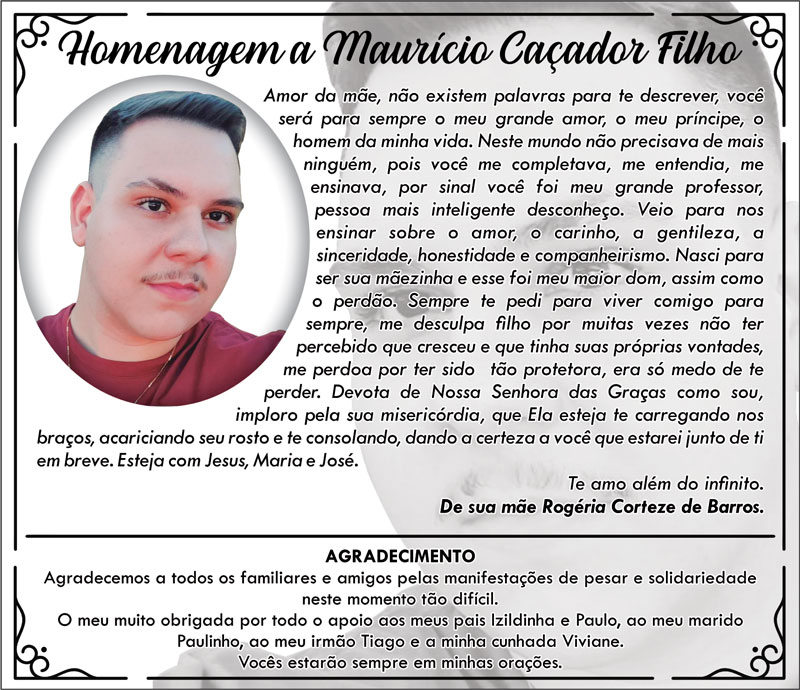 Homenagem a Maurício Caçador Filho

Amor da mãe, não existem palavras para te descrever, você será para sempre o meu grande amor, o meu príncipe, o homem da minha vida. Neste mundo não precisava de mais ninguém, pois você me completava, me entendia, me ensinava, por sinal você foi meu grande professor, pessoa mais inteligente desconheço. Veio para nos ensinar sobre o amor, o carinho, a gentileza, a sinceridade, honestidade e companheirismo. Nasci para ser sua mãezinha e esse foi meu maior dom, assim como o perdão. Sempre te pedi para viver comigo para sempre, me desculpa filho por muitas vezes não ter percebido que cresceu e que tinha suas próprias vontades, me perdoa por ter sido tão protetora, era só medo de te perder. Devota de Nossa Senhora das Graças como sou, imploro pela sua misericórdia, que Ela esteja te carregando nos braços, acariciando seu rosto e te consolando, dando a certeza a você que estarei junto de ti em breve. Esteja com Jesus, Maria e José.

Te amo além do infinito.
De sua mãe Rogéria Corteze de Barros.

AGRADECIMENTO
Agradecemos a todos os familiares e amigos pelas manifestações de pesar e solidariedade neste momento tão difícil.
O meu muito obrigada por todo o apoio aos meus pais Izildinha e Paulo, ao meu marido Paulinho, ao meu irmão Tiago e a minha cunhada Viviane.
Vocês estarão sempre em minhas orações.